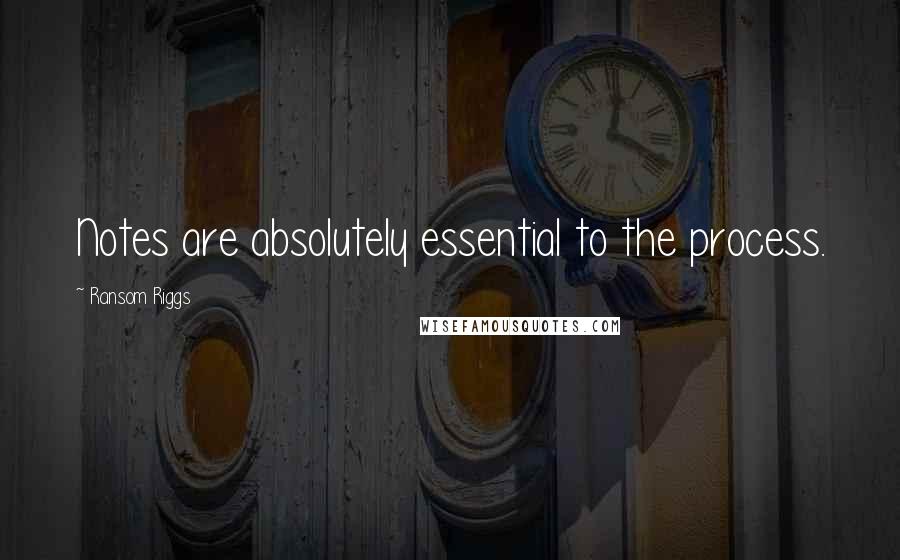 Notes are absolutely essential to the process.

~ Ransom Riggs

WISEFAMOUSQUOTES.COM